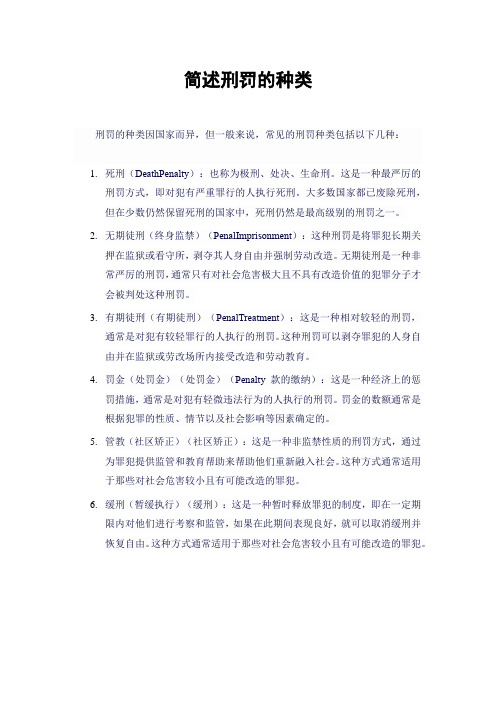 简述刑罚的种类

刑罚的种类因国家而异，但一般来说，常见的刑罚种类包括以下几种：

1. 死刑（DeathPenalty）：也称为极刑、处决、生命刑。这是一种最严厉的刑罚方式，即对犯有严重罪行的人执行死刑。大多数国家都已废除死刑，但在少数仍然保留死刑的国家中，死刑仍然是最高级别的刑罚之一。

2. 无期徒刑（终身监禁）（PenalImprisonment）：这种刑罚是将罪犯长期关押在监狱或看守所，剥夺其人身自由并强制劳动改造。无期徒刑是一种非常严厉的刑罚，通常只有对社会危害极大且不具有改造价值的犯罪分子才会被判处这种刑罚。

3. 有期徒刑（有期徒刑）（PenalTreatment）：这是一种相对较轻的刑罚，通常是对犯有较轻罪行的人执行的刑罚。这种刑罚可以剥夺罪犯的人身自由并在监狱或劳改场所内接受改造和劳动教育。

4. 罚金（处罚金）（处罚金）（Penalty 款的缴纳）：这是一种经济上的惩罚措施，通常是对犯有轻微违法行为的人执行的刑罚。罚金的数额通常是根据犯罪的性质、情节以及社会影响等因素确定的。

5. 管教（社区矫正）（社区矫正）：这是一种非监禁性质的刑罚方式，通过为罪犯提供监管和教育帮助来帮助他们重新融入社会。这种方式通常适用于那些对社会危害较小且有可能改造的罪犯。

6. 缓刑（暂缓执行）（缓刑）：这是一种暂时释放罪犯的制度，即在一定期限内对他们进行考察和监管，如果在此期间表现良好，就可以取消缓刑并恢复自由。这种方式通常适用于那些对社会危害较小且有可能改造的罪犯。